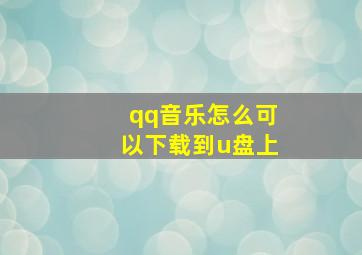 qq音乐怎么可以下载到u盘上